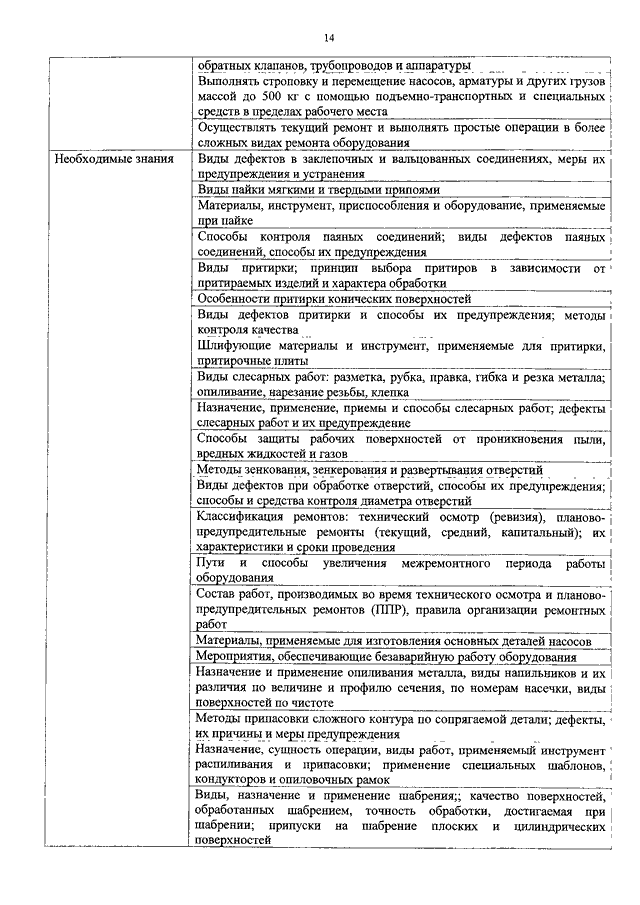 14

| | |
|---|---|
| | обратных клапанов, трубопроводов и аппаратуры |
| | Выполнять строповку и перемещение насосов, арматуры и других грузов массой до 500 кг с помощью подъемно-транспортных и специальных средств в пределах рабочего места |
| | Осуществлять текущий ремонт и выполнять простые операции в более сложных видах ремонта оборудования |
| Необходимые знания | Виды дефектов в заклепочных и вальцованных соединениях, меры их предупреждения и устранения |
| | Виды пайки мягкими и твердыми припоями |
| | Материалы, инструмент, приспособления и оборудование, применяемые при пайке |
| | Способы контроля паяных соединений; виды дефектов паяных соединений, способы их предупреждения |
| | Виды притирки; принцип выбора притиров в зависимости от притираемых изделий и характера обработки |
| | Особенности притирки конических поверхностей |
| | Виды дефектов притирки и способы их предупреждения; методы контроля качества |
| | Шлифующие материалы и инструмент, применяемые для притирки, притирочные плиты |
| | Виды слесарных работ: разметка, рубка, правка, гибка и резка металла; опиливание, нарезание резьбы, клепка |
| | Назначение, применение, приемы и способы слесарных работ; дефекты слесарных работ и их предупреждение |
| | Способы защиты рабочих поверхностей от проникновения пыли, вредных жидкостей и газов |
| | Методы зенкования, зенкерования и развертывания отверстий |
| | Виды дефектов при обработке отверстий, способы их предупреждения; способы и средства контроля диаметра отверстий |
| | Классификация ремонтов: технический осмотр (ревизия), планово-предупредительные ремонты (текущий, средний, капитальный); их характеристики и сроки проведения |
| | Пути и способы увеличения межремонтного периода работы оборудования |
| | Состав работ, производимых во время технического осмотра и планово-предупредительных ремонтов (ППР), правила организации ремонтных работ |
| | Материалы, применяемые для изготовления основных деталей насосов |
| | Мероприятия, обеспечивающие безаварийную работу оборудования |
| | Назначение и применение опиливания металла, виды напильников и их различия по величине и профилю сечения, по номерам насечки, виды поверхностей по чистоте |
| | Методы припасовки сложного контура по сопрягаемой детали; дефекты, их причины и меры предупреждения |
| | Назначение, сущность операции, виды работ, применяемый инструмент распиливания и припасовки; применение специальных шаблонов, кондукторов и опиловочных рамок |
| | Виды, назначение и применение шабрения;; качество поверхностей, обработанных шабрением, точность обработки, достигаемая при шабрении; припуски на шабрение плоских и цилиндрических поверхностей |